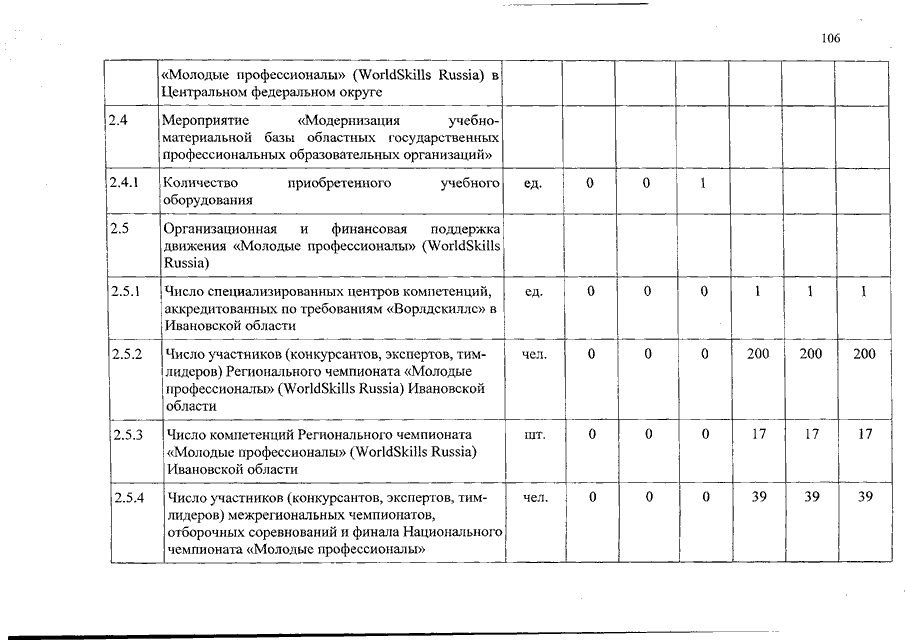 106

|  |  |  |  |  |  |  |  |  |
|---|---|---|---|---|---|---|---|---|
|  | «Молодые профессионалы» (WorldSkills Russia) в Центральном федеральном округе |  |  |  |  |  |  |  |
| 2.4 | Мероприятие «Модернизация учебно-материальной базы областных государственных профессиональных образовательных организаций» |  |  |  |  |  |  |  |
| 2.4.1 | Количество приобретенного учебного оборудования | ед. | 0 | 0 | 1 |  |  |  |
| 2.5 | Организационная и финансовая поддержка движения «Молодые профессионалы» (WorldSkills Russia) |  |  |  |  |  |  |  |
| 2.5.1 | Число специализированных центров компетенций, аккредитованных по требованиям «Ворлдскиллс» в Ивановской области | ед. | 0 | 0 | 0 | 1 | 1 | 1 |
| 2.5.2 | Число участников (конкурсантов, экспертов, тим-лидеров) Регионального чемпионата «Молодые профессионалы» (WorldSkills Russia) Ивановской области | чел. | 0 | 0 | 0 | 200 | 200 | 200 |
| 2.5.3 | Число компетенций Регионального чемпионата «Молодые профессионалы» (WorldSkills Russia) Ивановской области | шт. | 0 | 0 | 0 | 17 | 17 | 17 |
| 2.5.4 | Число участников (конкурсантов, экспертов, тим-лидеров) межрегиональных чемпионатов, отборочных соревнований и финала Национального чемпионата «Молодые профессионалы» | чел. | 0 | 0 | 0 | 39 | 39 | 39 |